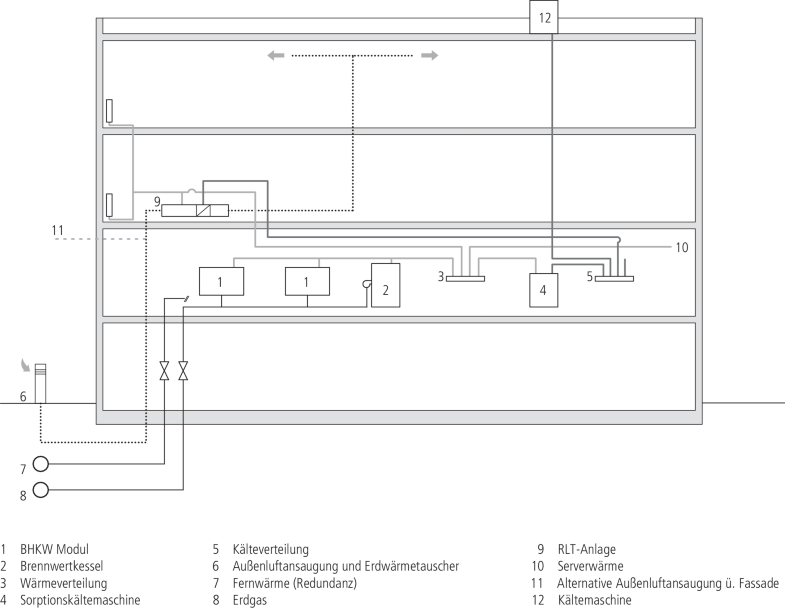 12

9

11

10

1

1

2

3

4

5

6

7

8

1 BHKW Modul
2 Brennwertkessel
3 Wärmeverteilung
4 Sorptionskältemaschine

5 Kälteverteilung
6 Außenluftansaugung und Erdwärmetauscher
7 Fernwärme (Redundanz)
8 Erdgas

9 RLT-Anlage
10 Serverwärme
11 Alternative Außenluftansaugung ü. Fassade
12 Kältemaschine